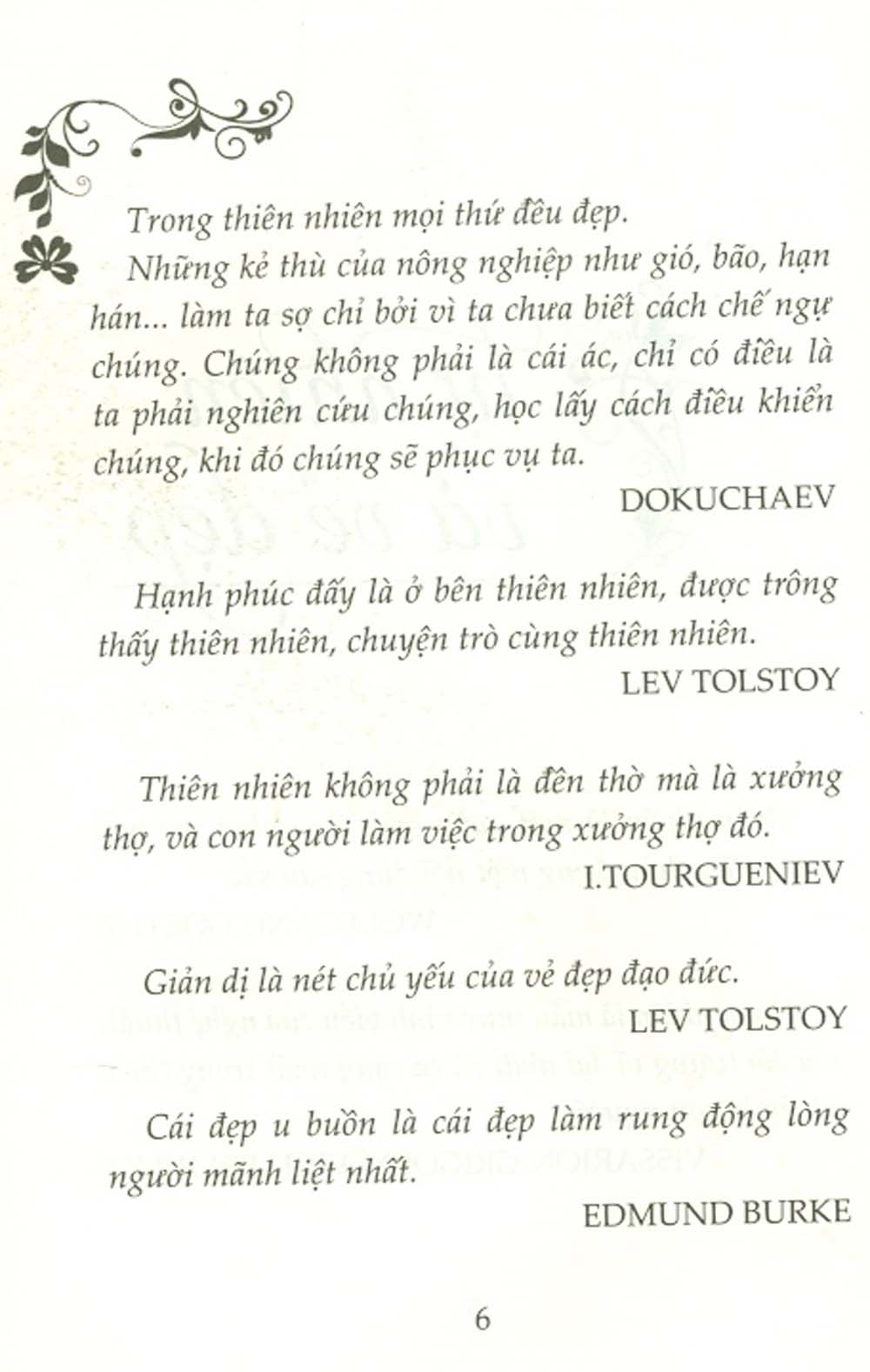 Trong thiên nhiên mọi thứ đều đẹp.

Những kẻ thù của nông nghiệp như gió, bão, hạn hán... làm ta sợ chỉ bởi vì ta chưa biết cách chế ngự chúng. Chúng không phải là cái ác, chỉ có điều là ta phải nghiên cứu chúng, học lấy cách điều khiển chúng, khi đó chúng sẽ phục vụ ta.

DOKUCHAEV

Hạnh phúc đấy là ở bên thiên nhiên, được trông thấy thiên nhiên, chuyện trò cùng thiên nhiên.

LEV TOLSTOY

Thiên nhiên không phải là đền thờ mà là xưởng thợ, và con người làm việc trong xưởng thợ đó.

I.TOURGUENIEV

Giản dị là nét chủ yếu của vẻ đẹp đạo đức.

LEV TOLSTOY

Cái đẹp u buồn là cái đẹp làm rung động lòng người mãnh liệt nhất.

EDMUND BURKE

6